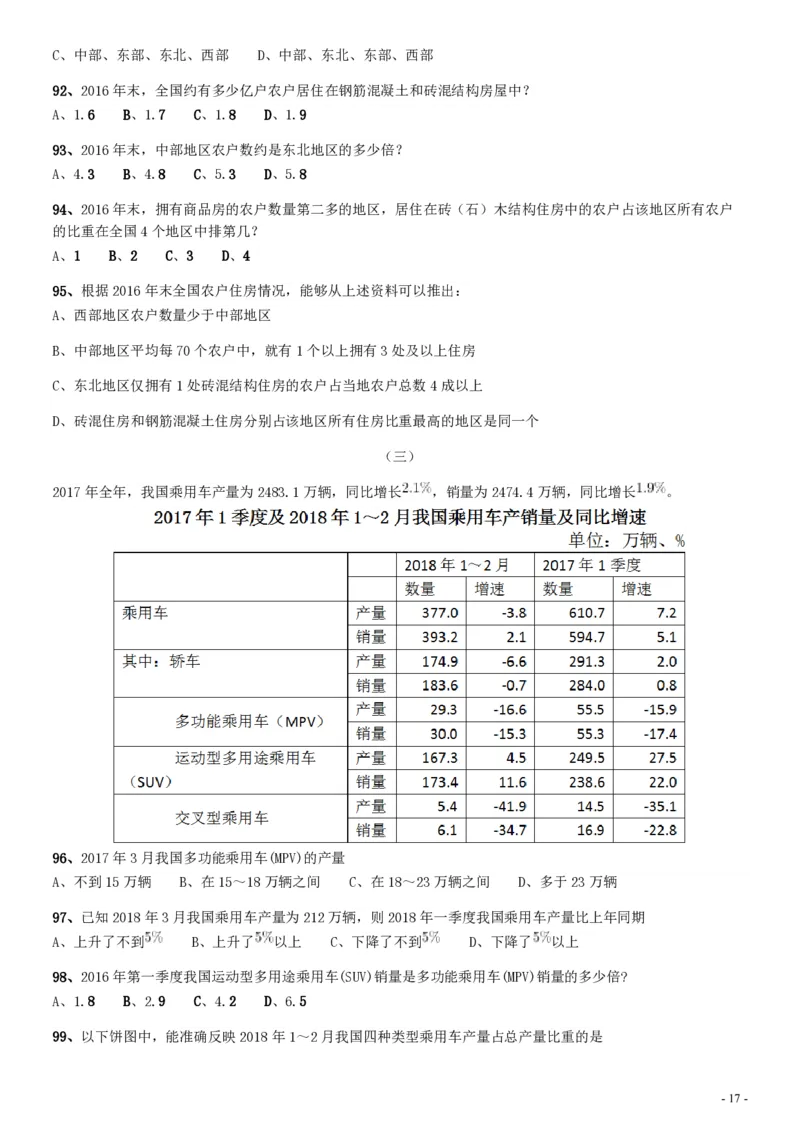 C、中部、东部、东北、西部　　D、中部、东北、东部、西部

92、2016 年末，全国约有多少亿户农户居住在钢筋混凝土和砖混结构房屋中？
A、1.6　B、1.7　C、1.8　D、1.9

93、2016 年末，中部地区农户数约是东北地区的多少倍？
A、4.3　B、4.8　C、5.3　D、5.8

94、2016 年末，拥有商品房的农户数量第二多的地区，居住在砖（石）木结构住房中的农户占该地区所有农户的比重在全国 4 个地区中排第几？
A、1　B、2　C、3　D、4

95、根据 2016 年末全国农户住房情况，能够从上述资料可以推出：
A、西部地区农户数量少于中部地区

B、中部地区平均每 70 个农户中，就有 1 个以上拥有 3 处及以上住房

C、东北地区仅拥有 1 处砖混结构住房的农户占当地农户总数 4 成以上

D、砖混住房和钢筋混凝土住房分别占该地区所有住房比重最高的地区是同一个

（三）

2017 年全年，我国乘用车产量为 2483.1 万辆，同比增长$2.1\%$，销量为 2474.4 万辆，同比增长$1.9\%$。

2017 年 1 季度及 2018 年 1～2 月我国乘用车产销量及同比增速

单位：万辆、%

| | | 2018 年 1～2 月 | | 2017 年 1 季度 | |
|---|---|---|---|---|---|
| | | 数量 | 增速 | 数量 | 增速 |
| 乘用车 | 产量 | 377.0 | -3.8 | 610.7 | 7.2 |
| | 销量 | 393.2 | 2.1 | 594.7 | 5.1 |
| 其中：轿车 | 产量 | 174.9 | -6.6 | 291.3 | 2.0 |
| | 销量 | 183.6 | -0.7 | 284.0 | 0.8 |
| 多功能乘用车（MPV） | 产量 | 29.3 | -16.6 | 55.5 | -15.9 |
| | 销量 | 30.0 | -15.3 | 55.3 | -17.4 |
| 运动型多用途乘用车（SUV） | 产量 | 167.3 | 4.5 | 249.5 | 27.5 |
| | 销量 | 173.4 | 11.6 | 238.6 | 22.0 |
| 交叉型乘用车 | 产量 | 5.4 | -41.9 | 14.5 | -35.1 |
| | 销量 | 6.1 | -34.7 | 16.9 | -22.8 |

96、2017 年 3 月我国多功能乘用车(MPV)的产量
A、不到 15 万辆　B、在 15～18 万辆之间　C、在 18～23 万辆之间　D、多于 23 万辆

97、已知 2018 年 3 月我国乘用车产量为 212 万辆，则 2018 年一季度我国乘用车产量比上年同期
A、上升了不到$5\%$　B、上升了$5\%$以上　C、下降了不到$5\%$　D、下降了$5\%$以上

98、2016 年第一季度我国运动型多用途乘用车(SUV)销量是多功能乘用车(MPV)销量的多少倍?
A、1.8　B、2.9　C、4.2　D、6.5

99、以下饼图中，能准确反映 2018 年 1～2 月我国四种类型乘用车产量占总产量比重的是

- 17 -